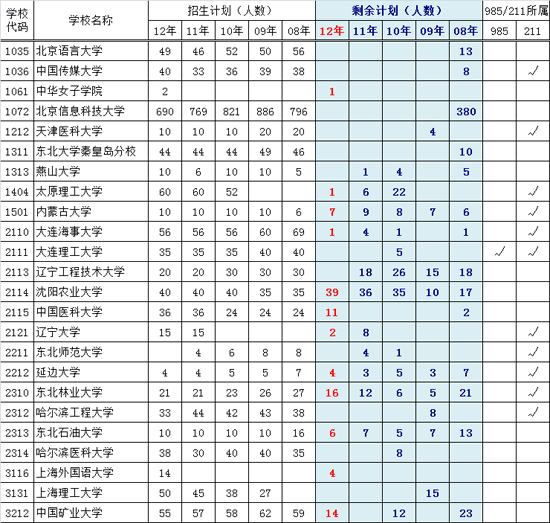 | 学校代码 | 学校名称 | 招生计划（人数） | | | | | 剩余计划（人数） | | | | | 985/211所属 | |
|---|---|---|---|---|---|---|---|---|---|---|---|---|---|
| | | 12年 | 11年 | 10年 | 09年 | 08年 | 12年 | 11年 | 10年 | 09年 | 08年 | 985 | 211 |
| 1035 | 北京语言大学 | 49 | 46 | 52 | 50 | 56 | | | | | 13 | | |
| 1036 | 中国传媒大学 | 40 | 33 | 36 | 39 | 38 | | | | | 8 | | √ |
| 1061 | 中华女子学院 | 2 | | | | | 1 | | | | | | |
| 1072 | 北京信息科技大学 | 690 | 769 | 821 | 886 | 796 | | | | | 380 | | |
| 1212 | 天津医科大学 | 10 | 10 | 10 | 20 | 20 | | | | 4 | | | √ |
| 1311 | 东北大学秦皇岛分校 | 44 | 44 | 44 | 49 | 46 | | | | | 10 | | |
| 1313 | 燕山大学 | 10 | 6 | 10 | 10 | 5 | | 1 | 4 | | 5 | | |
| 1404 | 太原理工大学 | 60 | 60 | 52 | | | 1 | 6 | 22 | | | | √ |
| 1501 | 内蒙古大学 | 10 | 10 | 10 | 10 | 6 | 7 | 9 | 8 | 7 | 6 | | √ |
| 2110 | 大连海事大学 | 56 | 56 | 56 | 60 | 69 | 1 | 4 | 1 | | 1 | | √ |
| 2111 | 大连理工大学 | 35 | 35 | 35 | 40 | 40 | | | 5 | | | √ | √ |
| 2113 | 辽宁工程技术大学 | 20 | 20 | 30 | 30 | 30 | | 18 | 26 | 15 | 18 | | |
| 2114 | 沈阳农业大学 | 40 | 40 | 40 | 35 | 35 | 39 | 36 | 35 | 10 | 17 | | |
| 2115 | 中国医科大学 | 36 | 36 | 24 | 24 | 24 | 11 | | | | 2 | | |
| 2121 | 辽宁大学 | 15 | 15 | | | | 2 | 8 | | | | | √ |
| 2211 | 东北师范大学 | | 4 | 6 | 8 | 8 | | 4 | 1 | | | | √ |
| 2212 | 延边大学 | 4 | 4 | 5 | 5 | 7 | 4 | 3 | 5 | 3 | 7 | | √ |
| 2310 | 东北林业大学 | 21 | 21 | 23 | 26 | 27 | 16 | 12 | 6 | 5 | 21 | | √ |
| 2312 | 哈尔滨工程大学 | 33 | 44 | 42 | 43 | 38 | | | | 8 | | | √ |
| 2313 | 东北石油大学 | 10 | 10 | 10 | 10 | 16 | 6 | 7 | 5 | 7 | 13 | | |
| 2314 | 哈尔滨医科大学 | 38 | 30 | 40 | 40 | 35 | | | 8 | | | | |
| 3116 | 上海外国语大学 | 14 | | | | | 4 | | | | | | |
| 3131 | 上海理工大学 | 50 | 45 | 38 | 27 | | | | | 15 | | | |
| 3212 | 中国矿业大学 | 55 | 57 | 58 | 62 | 59 | 14 | | 12 | | 23 | | |